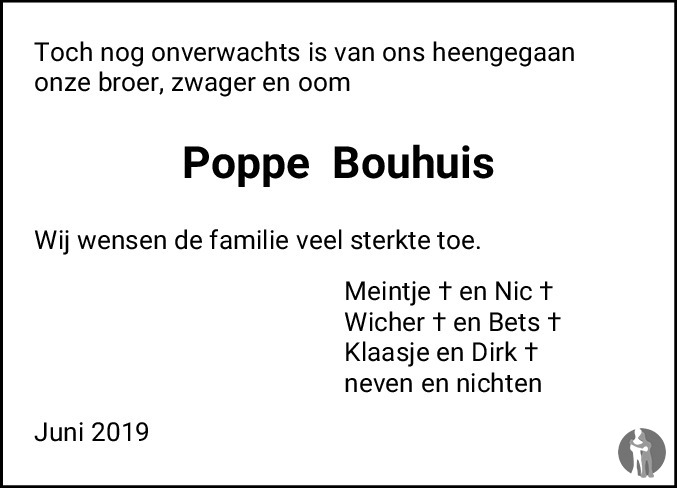 Toch nog onverwachts is van ons heengegaan onze broer, zwager en oom

Poppe Bouhuis

Wij wensen de familie veel sterkte toe.

Meintje † en Nic †
Wicher † en Bets †
Klaasje en Dirk †
neven en nichten

Juni 2019